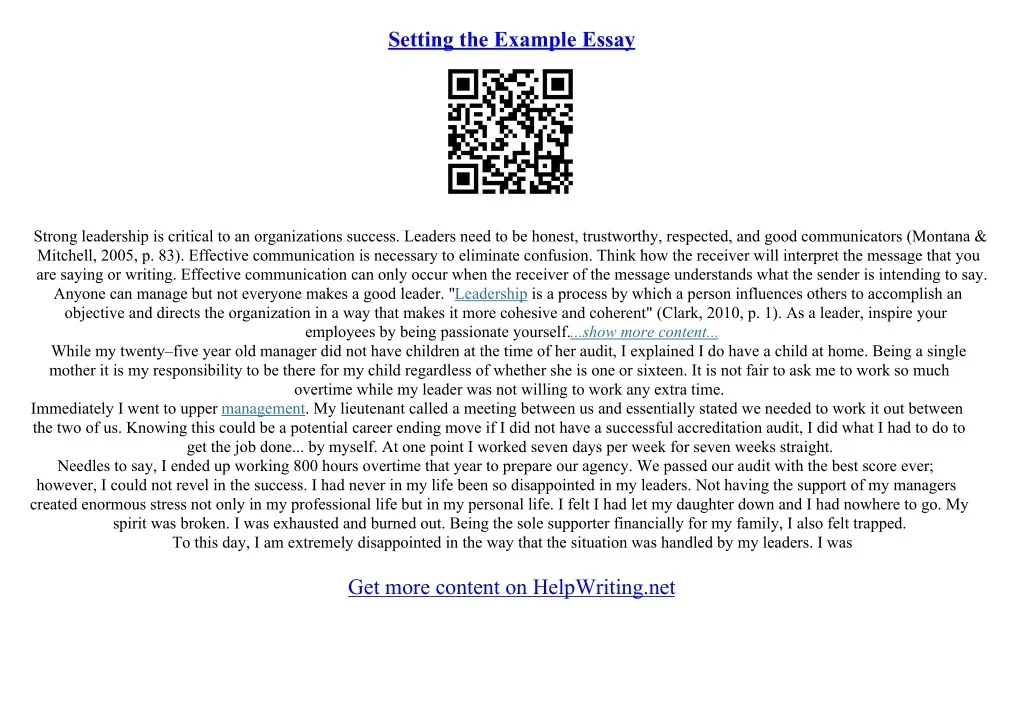 Setting the Example Essay

Strong leadership is critical to an organizations success. Leaders need to be honest, trustworthy, respected, and good communicators (Montana & Mitchell, 2005, p. 83). Effective communication is necessary to eliminate confusion. Think how the receiver will interpret the message that you are saying or writing. Effective communication can only occur when the receiver of the message understands what the sender is intending to say. Anyone can manage but not everyone makes a good leader. "Leadership is a process by which a person influences others to accomplish an objective and directs the organization in a way that makes it more cohesive and coherent" (Clark, 2010, p. 1). As a leader, inspire your employees by being passionate yourself....show more content...

While my twenty–five year old manager did not have children at the time of her audit, I explained I do have a child at home. Being a single mother it is my responsibility to be there for my child regardless of whether she is one or sixteen. It is not fair to ask me to work so much overtime while my leader was not willing to work any extra time.

Immediately I went to upper management. My lieutenant called a meeting between us and essentially stated we needed to work it out between the two of us. Knowing this could be a potential career ending move if I did not have a successful accreditation audit, I did what I had to do to get the job done... by myself. At one point I worked seven days per week for seven weeks straight.

Needles to say, I ended up working 800 hours overtime that year to prepare our agency. We passed our audit with the best score ever; however, I could not revel in the success. I had never in my life been so disappointed in my leaders. Not having the support of my managers created enormous stress not only in my professional life but in my personal life. I felt I had let my daughter down and I had nowhere to go. My spirit was broken. I was exhausted and burned out. Being the sole supporter financially for my family, I also felt trapped.

To this day, I am extremely disappointed in the way that the situation was handled by my leaders. I was

Get more content on HelpWriting.net